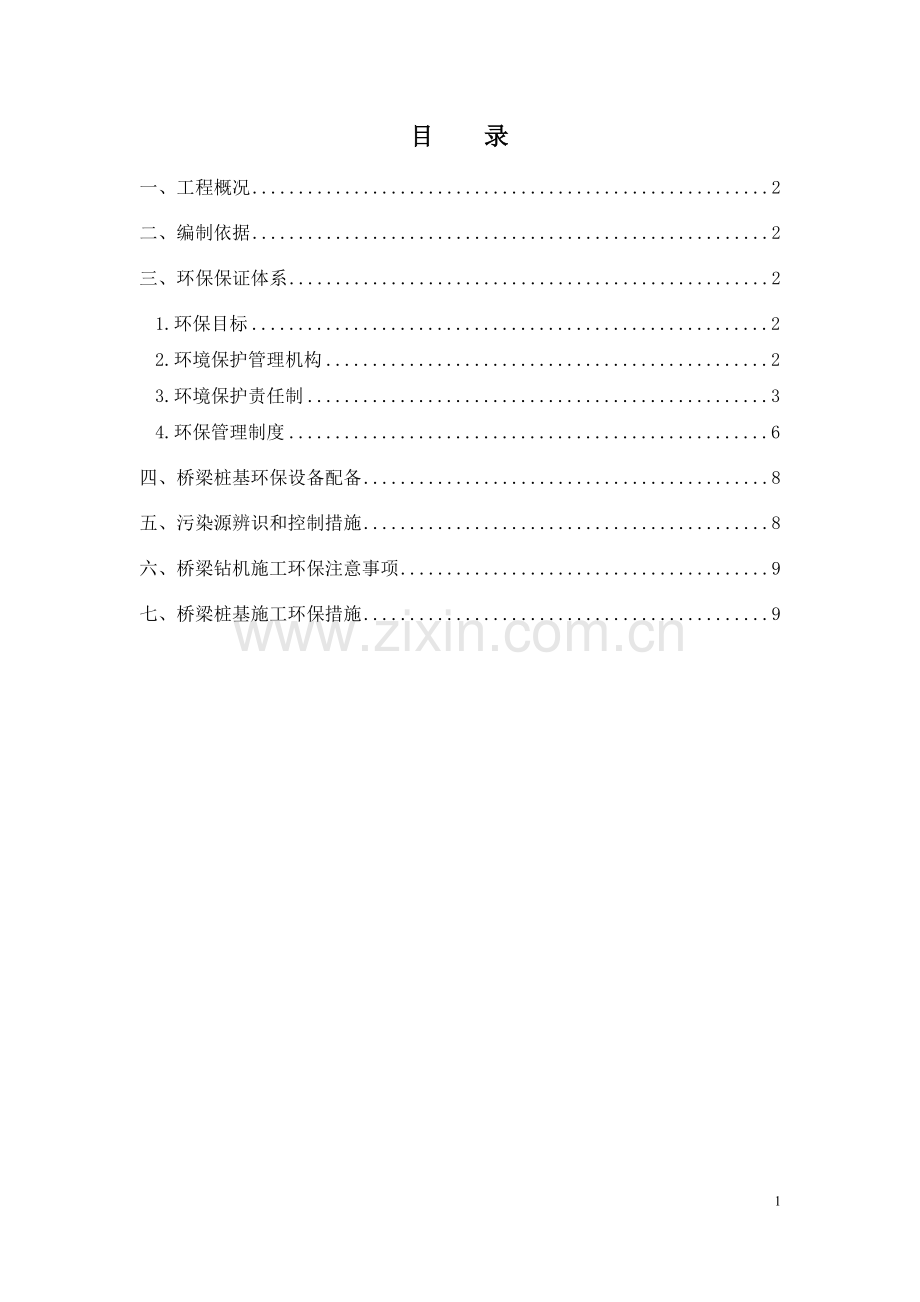 目 录

一、工程概况 2

二、编制依据 2

三、环保保证体系 2

1.环保目标 2

2.环境保护管理机构 2

3.环境保护责任制 3

4.环保管理制度 6

四、桥梁桩基环保设备配备 8

五、污染源辨识和控制措施 8

六、桥梁钻机施工环保注意事项 9

七、桥梁桩基施工环保措施 9

1

www.zixin.com.cn